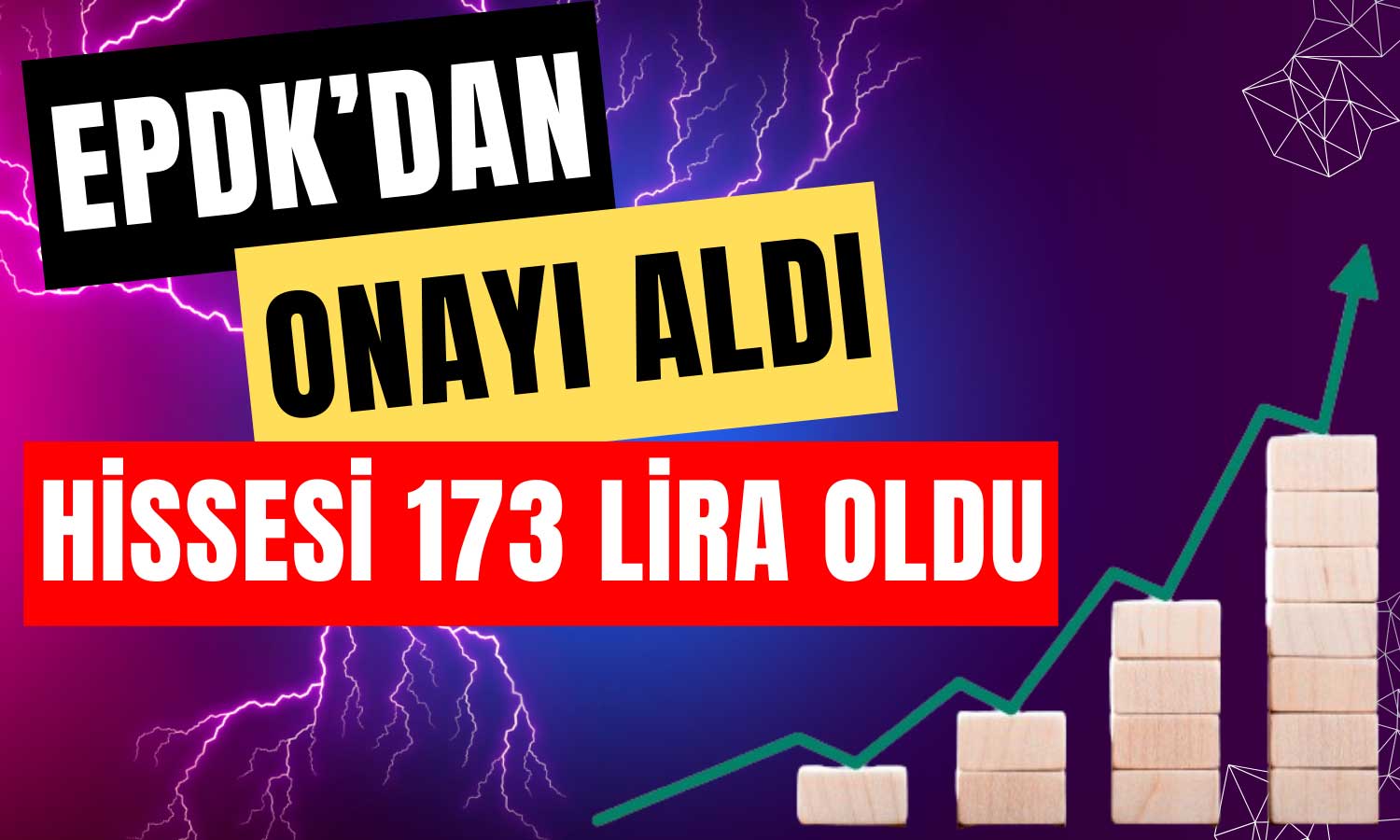 EPDK'DAN

ONAYI ALDI

HİSSESİ 173 LİRA OLDU